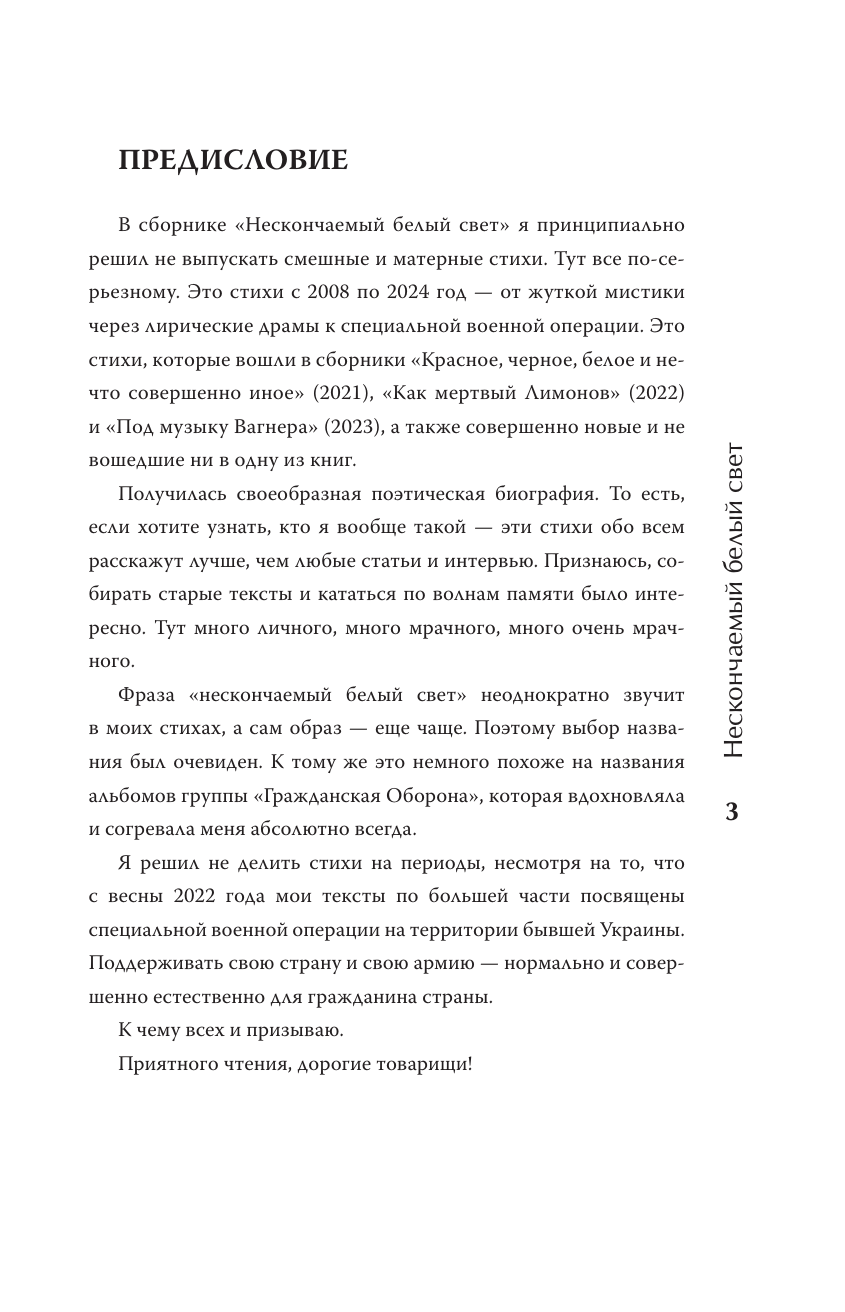 ПРЕДИСЛОВИЕ

В сборнике «Нескончаемый белый свет» я принципиально решил не выпускать смешные и матерные стихи. Тут все по-серьезному. Это стихи с 2008 по 2024 год — от жуткой мистики через лирические драмы к специальной военной операции. Это стихи, которые вошли в сборники «Красное, черное, белое и нечто совершенно иное» (2021), «Как мертвый Лимонов» (2022) и «Под музыку Вагнера» (2023), а также совершенно новые и не вошедшие ни в одну из книг.

Получилась своеобразная поэтическая биография. То есть, если хотите узнать, кто я вообще такой — эти стихи обо всем расскажут лучше, чем любые статьи и интервью. Признаюсь, собирать старые тексты и кататься по волнам памяти было интересно. Тут много личного, много мрачного, много очень мрачного.

Фраза «нескончаемый белый свет» неоднократно звучит в моих стихах, а сам образ — еще чаще. Поэтому выбор названия был очевиден. К тому же это немного похоже на названия альбомов группы «Гражданская Оборона», которая вдохновляла и согревала меня абсолютно всегда.

Я решил не делить стихи на периоды, несмотря на то, что с весны 2022 года мои тексты по большей части посвящены специальной военной операции на территории бывшей Украины. Поддерживать свою страну и свою армию — нормально и совершенно естественно для гражданина страны.

К чему всех и призываю.

Приятного чтения, дорогие товарищи!

Нескончаемый белый свет

3